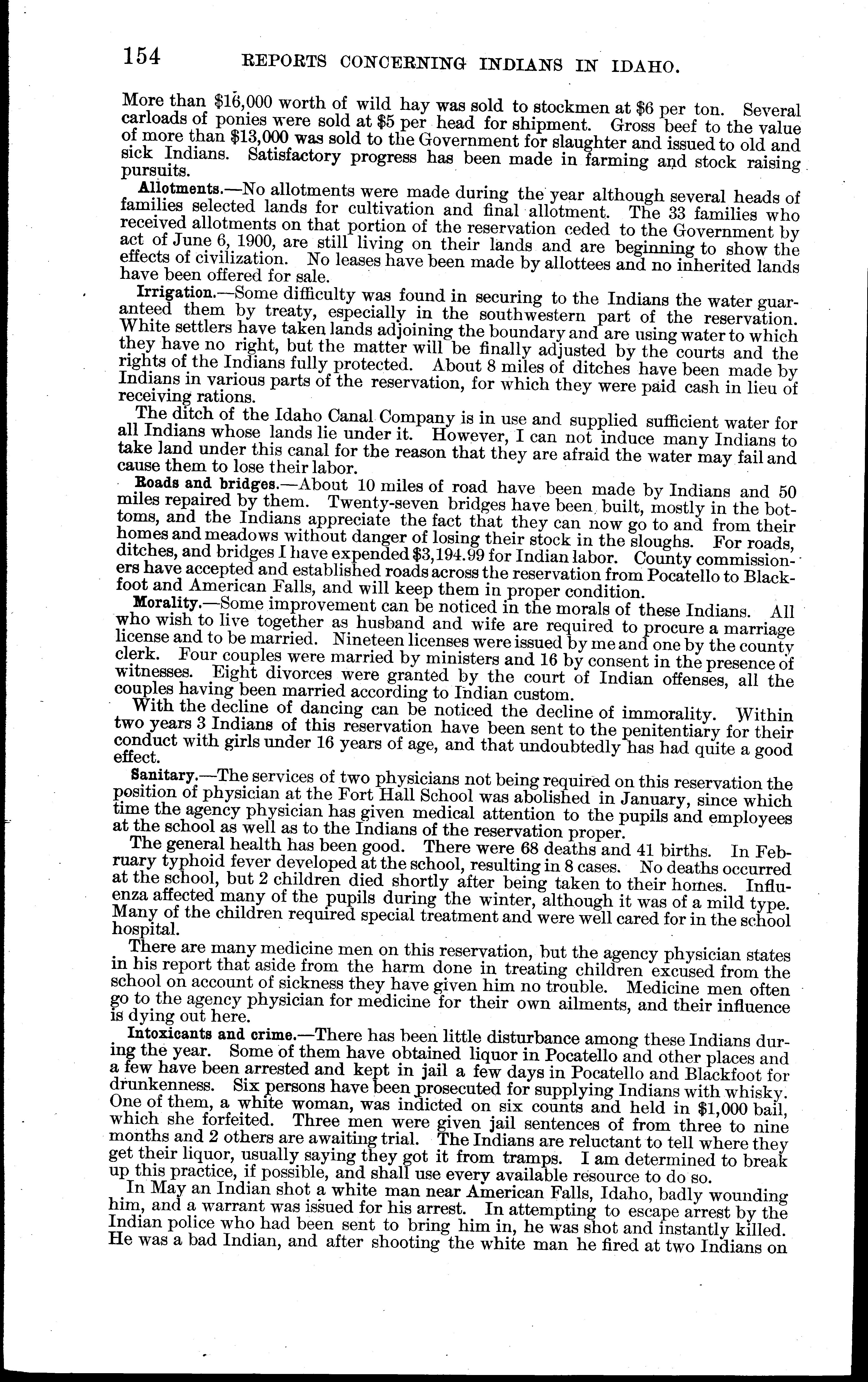 154 REPORTS CONCERNING INDIANS IN IDAHO.

More than \$16,000 worth of wild hay was sold to stockmen at \$6 per ton. Several carloads of ponies were sold at \$5 per head for shipment. Gross beef to the value of more than \$13,000 was sold to the Government for slaughter and issued to old and sick Indians. Satisfactory progress has been made in farming and stock raising pursuits.

Allotments.—No allotments were made during the year although several heads of families selected lands for cultivation and final allotment. The 33 families who received allotments on that portion of the reservation ceded to the Government by act of June 6, 1900, are still living on their lands and are beginning to show the effects of civilization. No leases have been made by allottees and no inherited lands have been offered for sale.

Irrigation.—Some difficulty was found in securing to the Indians the water guaranteed them by treaty, especially in the southwestern part of the reservation. White settlers have taken lands adjoining the boundary and are using water to which they have no right, but the matter will be finally adjusted by the courts and the rights of the Indians fully protected. About 8 miles of ditches have been made by Indians in various parts of the reservation, for which they were paid cash in lieu of receiving rations.

The ditch of the Idaho Canal Company is in use and supplied sufficient water for all Indians whose lands lie under it. However, I can not induce many Indians to take land under this canal for the reason that they are afraid the water may fail and cause them to lose their labor.

Roads and bridges.—About 10 miles of road have been made by Indians and 50 miles repaired by them. Twenty-seven bridges have been built, mostly in the bottoms, and the Indians appreciate the fact that they can now go to and from their homes and meadows without danger of losing their stock in the sloughs. For roads, ditches, and bridges I have expended \$3,194.99 for Indian labor. County commissioners have accepted and established roads across the reservation from Pocatello to Blackfoot and American Falls, and will keep them in proper condition.

Morality.—Some improvement can be noticed in the morals of these Indians. All who wish to live together as husband and wife are required to procure a marriage license and to be married. Nineteen licenses were issued by me and one by the county clerk. Four couples were married by ministers and 16 by consent in the presence of witnesses. Eight divorces were granted by the court of Indian offenses, all the couples having been married according to Indian custom.

With the decline of dancing can be noticed the decline of immorality. Within two years 3 Indians of this reservation have been sent to the penitentiary for their conduct with girls under 16 years of age, and that undoubtedly has had quite a good effect.

Sanitary.—The services of two physicians not being required on this reservation the position of physician at the Fort Hall School was abolished in January, since which time the agency physician has given medical attention to the pupils and employees at the school as well as to the Indians of the reservation proper.

The general health has been good. There were 68 deaths and 41 births. In February typhoid fever developed at the school, resulting in 8 cases. No deaths occurred at the school, but 2 children died shortly after being taken to their homes. Influenza affected many of the pupils during the winter, although it was of a mild type. Many of the children required special treatment and were well cared for in the school hospital.

There are many medicine men on this reservation, but the agency physician states in his report that aside from the harm done in treating children excused from the school on account of sickness they have given him no trouble. Medicine men often go to the agency physician for medicine for their own ailments, and their influence is dying out here.

Intoxicants and crime.—There has been little disturbance among these Indians during the year. Some of them have obtained liquor in Pocatello and other places and a few have been arrested and kept in jail a few days in Pocatello and Blackfoot for drunkenness. Six persons have been prosecuted for supplying Indians with whisky. One of them, a white woman, was indicted on six counts and held in \$1,000 bail, which she forfeited. Three men were given jail sentences of from three to nine months and 2 others are awaiting trial. The Indians are reluctant to tell where they get their liquor, usually saying they got it from tramps. I am determined to break up this practice, if possible, and shall use every available resource to do so.

In May an Indian shot a white man near American Falls, Idaho, badly wounding him, and a warrant was issued for his arrest. In attempting to escape arrest by the Indian police who had been sent to bring him in, he was shot and instantly killed. He was a bad Indian, and after shooting the white man he fired at two Indians on